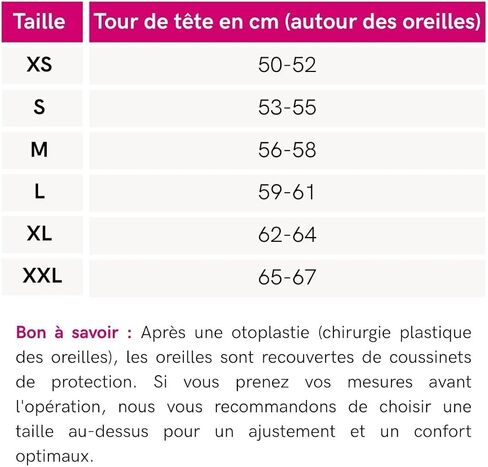 | Taille | Tour de tête en cm (autour des oreilles) |
|---|---|
| XS | 50-52 |
| S | 53-55 |
| M | 56-58 |
| L | 59-61 |
| XL | 62-64 |
| XXL | 65-67 |

Bon à savoir : Après une otoplastie (chirurgie plastique des oreilles), les oreilles sont recouvertes de coussinets de protection. Si vous prenez vos mesures avant l'opération, nous vous recommandons de choisir une taille au-dessus pour un ajustement et un confort optimaux.